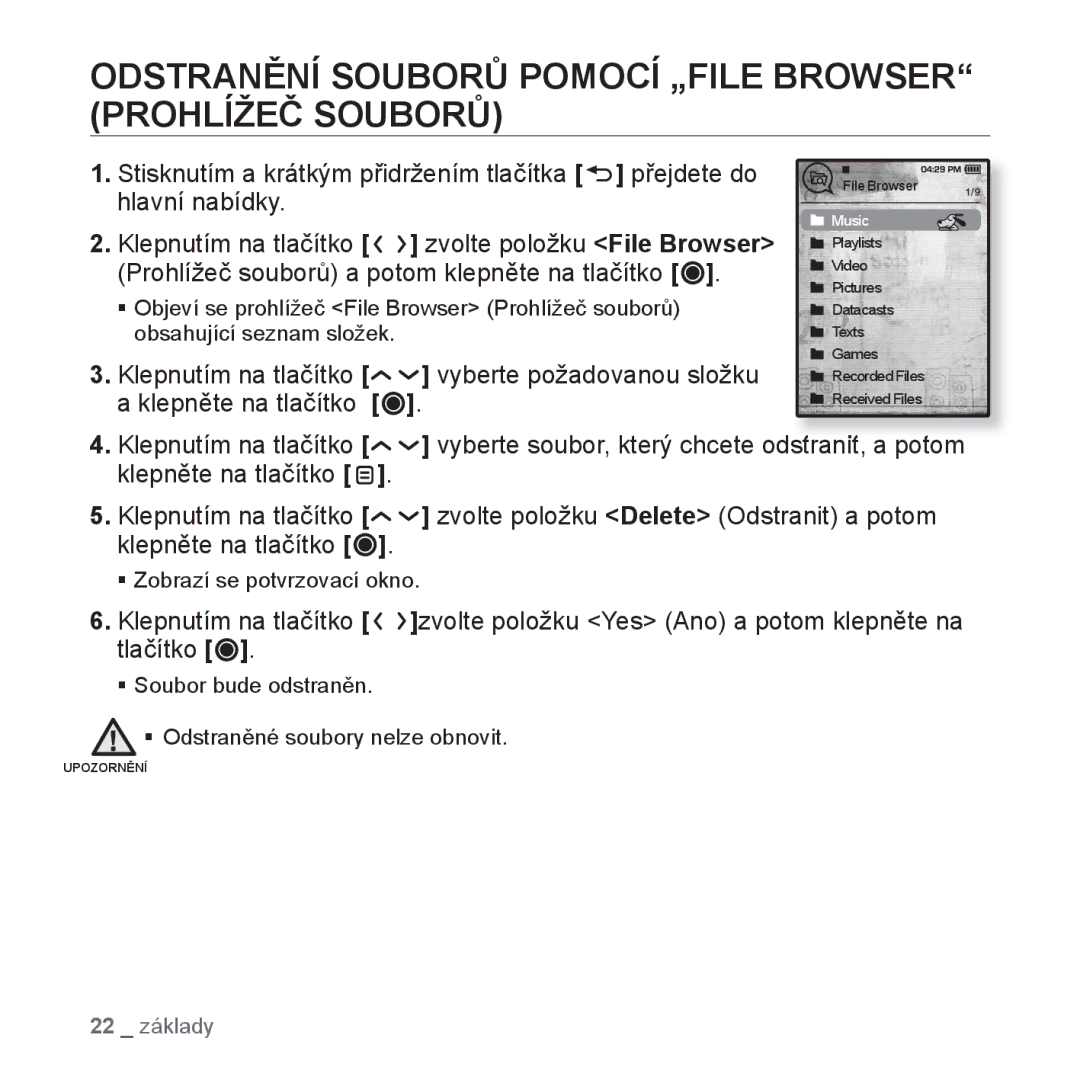 ODSTRANĚNÍ SOUBORŮ POMOCÍ „FILE BROWSER“ (PROHLÍŽEČ SOUBORŮ)

1. Stisknutím a krátkým přidržením tlačítka [ ] přejdete do hlavní nabídky.

2. Klepnutím na tlačítko [ ] zvolte položku <File Browser> (Prohlížeč souborů) a potom klepněte na tlačítko [ ].

▪ Objeví se prohlížeč <File Browser> (Prohlížeč souborů) obsahující seznam složek.

3. Klepnutím na tlačítko [ ] vyberte požadovanou složku a klepněte na tlačítko [ ].

04:29 PM
File Browser
1/9
Music
Playlists
Video
Pictures
Datacasts
Texts
Games
Recorded Files
Received Files

4. Klepnutím na tlačítko [ ] vyberte soubor, který chcete odstranit, a potom klepněte na tlačítko [ ].

5. Klepnutím na tlačítko [ ] zvolte položku <Delete> (Odstranit) a potom klepněte na tlačítko [ ].

▪ Zobrazí se potvrzovací okno.

6. Klepnutím na tlačítko [ ]zvolte položku <Yes> (Ano) a potom klepněte na tlačítko [ ].

▪ Soubor bude odstraněn.

▪ Odstraněné soubory nelze obnovit.
UPOZORNĚNÍ

22 _ základy